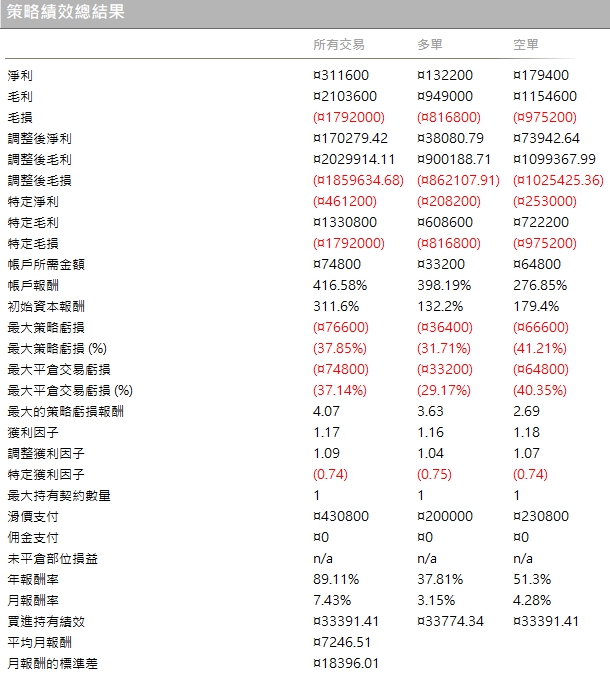 策略績效總結果

| | 所有交易 | 多單 | 空單 |
|---|---|---|---|
| 淨利 | ¤311600 | ¤132200 | ¤179400 |
| 毛利 | ¤2103600 | ¤949000 | ¤1154600 |
| 毛損 | (¤1792000) | (¤816800) | (¤975200) |
| 調整後淨利 | ¤170279.42 | ¤38080.79 | ¤73942.64 |
| 調整後毛利 | ¤2029914.11 | ¤900188.71 | ¤1099367.99 |
| 調整後毛損 | (¤1859634.68) | (¤862107.91) | (¤1025425.36) |
| 特定淨利 | (¤461200) | (¤208200) | (¤253000) |
| 特定毛利 | ¤1330800 | ¤608600 | ¤722200 |
| 特定毛損 | (¤1792000) | (¤816800) | (¤975200) |
| 帳戶所需金額 | ¤74800 | ¤33200 | ¤64800 |
| 帳戶報酬 | 416.58% | 398.19% | 276.85% |
| 初始資本報酬 | 311.6% | 132.2% | 179.4% |
| 最大策略虧損 | (¤76600) | (¤36400) | (¤66600) |
| 最大策略虧損 (%) | (37.85%) | (31.71%) | (41.21%) |
| 最大平倉交易虧損 | (¤74800) | (¤33200) | (¤64800) |
| 最大平倉交易虧損 (%) | (37.14%) | (29.17%) | (40.35%) |
| 最大的策略虧損報酬 | 4.07 | 3.63 | 2.69 |
| 獲利因子 | 1.17 | 1.16 | 1.18 |
| 調整獲利因子 | 1.09 | 1.04 | 1.07 |
| 特定獲利因子 | (0.74) | (0.75) | (0.74) |
| 最大持有契約數量 | 1 | 1 | 1 |
| 滑價支付 | ¤430800 | ¤200000 | ¤230800 |
| 佣金支付 | ¤0 | ¤0 | ¤0 |
| 未平倉部位損益 | n/a | n/a | n/a |
| 年報酬率 | 89.11% | 37.81% | 51.3% |
| 月報酬率 | 7.43% | 3.15% | 4.28% |
| 買進持有績效 | ¤33391.41 | ¤33774.34 | ¤33391.41 |
| 平均月報酬 | ¤7246.51 | | |
| 月報酬的標準差 | ¤18396.01 | | |